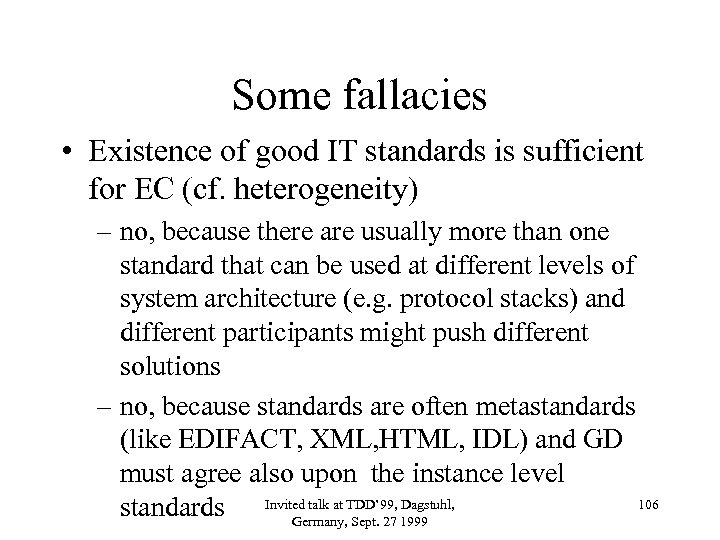 Some fallacies

• Existence of good IT standards is sufficient for EC (cf. heterogeneity)

– no, because there are usually more than one standard that can be used at different levels of system architecture (e.g. protocol stacks) and different participants might push different solutions

– no, because standards are often metastandards (like EDIFACT, XML,HTML, IDL) and GD must agree also upon the instance level standards

Invited talk at TDD'99, Dagstuhl, Germany, Sept. 27 1999

106